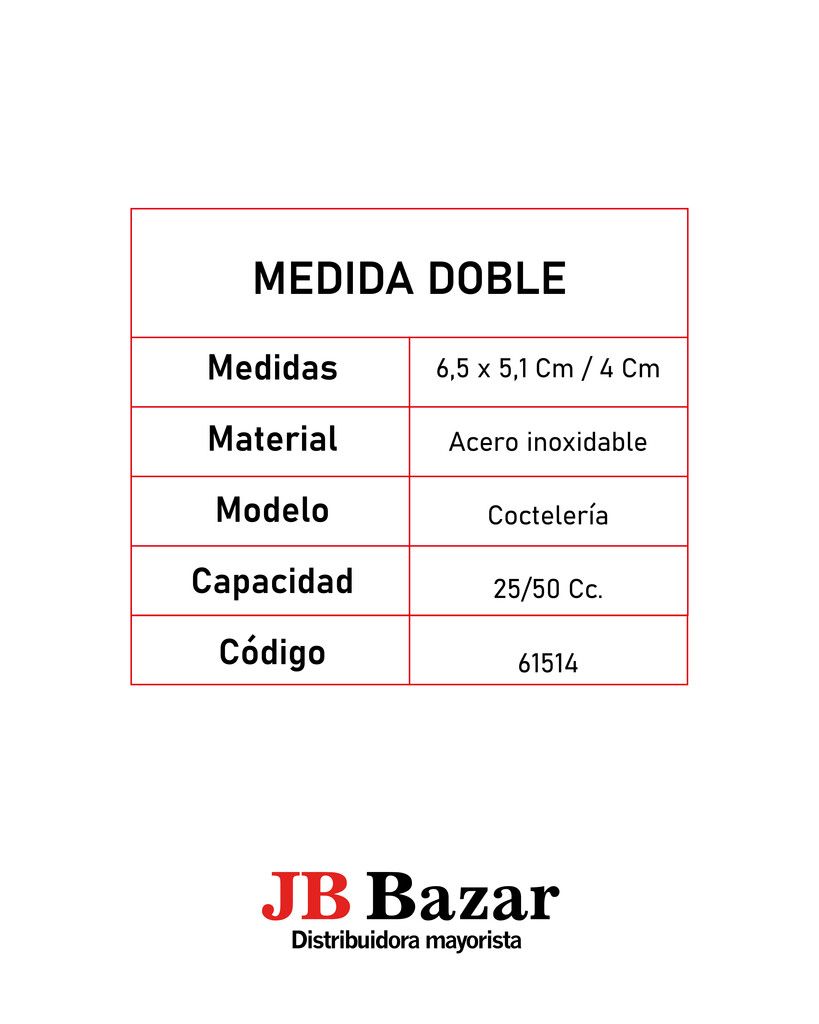 | MEDIDA DOBLE | |
|---|---|
| Medidas | 6,5 x 5,1 Cm / 4 Cm |
| Material | Acero inoxidable |
| Modelo | Coctelería |
| Capacidad | 25/50 Cc. |
| Código | 61514 |

JB Bazar
Distribuidora mayorista